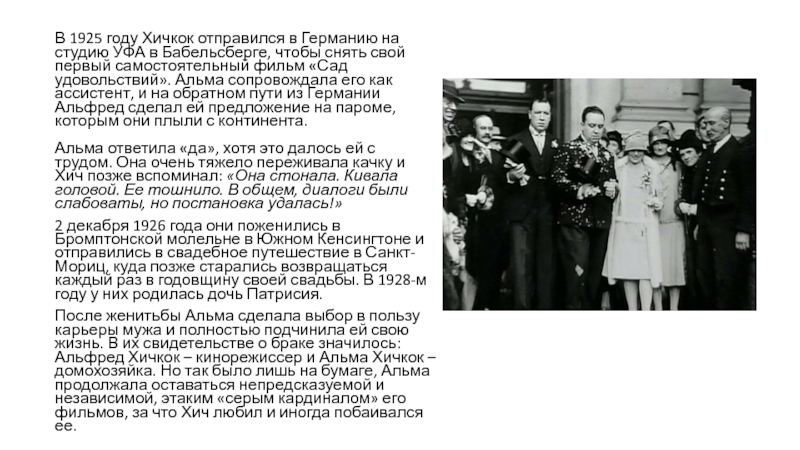 В 1925 году Хичкок отправился в Германию на студию УФА в Бабельсберге, чтобы снять свой первый самостоятельный фильм «Сад удовольствий». Альма сопровождала его как ассистент, и на обратном пути из Германии Альфред сделал ей предложение на пароме, которым они плыли с континента.

Альма ответила «да», хотя это далось ей с трудом. Она очень тяжело переживала качку и Хич позже вспоминал: «Она стонала. Кивала головой. Ее тошнило. В общем, диалоги были слабоваты, но постановка удалась!»

2 декабря 1926 года они поженились в Бромптонской молельне в Южном Кенсингтоне и отправились в свадебное путешествие в Санкт-Мориц, куда позже старались возвращаться каждый раз в годовщину своей свадьбы. В 1928-м году у них родилась дочь Патрисия.

После женитьбы Альма сделала выбор в пользу карьеры мужа и полностью подчинила ей свою жизнь. В их свидетельстве о браке значилось: Альфред Хичкок – кинорежиссер и Альма Хичкок – домохозяйка. Но так было лишь на бумаге, Альма продолжала оставаться непредсказуемой и независимой, этаким «серым кардиналом» его фильмов, за что Хич любил и иногда побаивался ее.